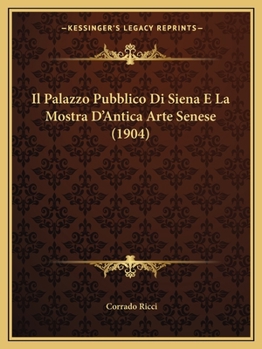 —KESSINGER'S LEGACY REPRINTS—

Il Palazzo Pubblico Di Siena E La Mostra D'Antica Arte Senese (1904)

Corrado Ricci